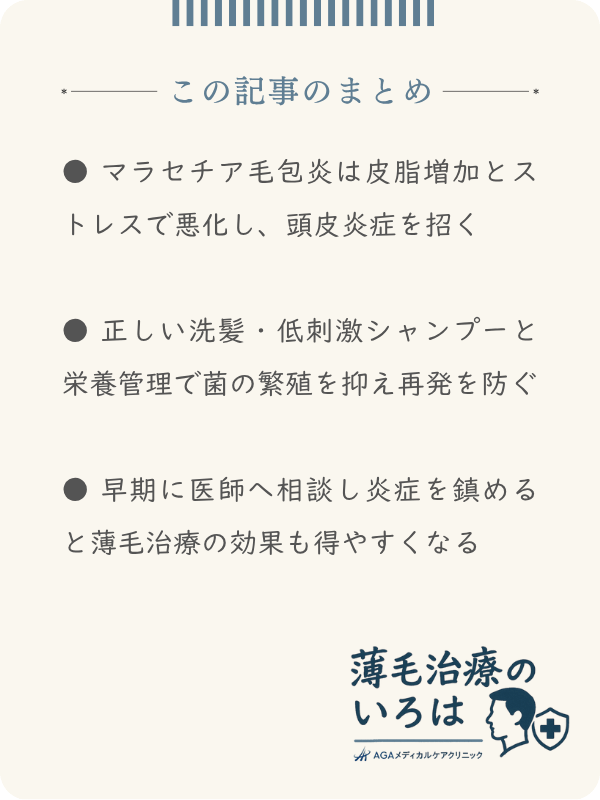 この記事のまとめ

● マラセチア毛包炎は皮脂増加とストレスで悪化し、頭皮炎症を招く

● 正しい洗髪・低刺激シャンプーと栄養管理で菌の繁殖を抑え再発を防ぐ

● 早期に医師へ相談し炎症を鎮めると薄毛治療の効果も得やすくなる

薄毛治療のいろは

AGAメディカルケアクリニック